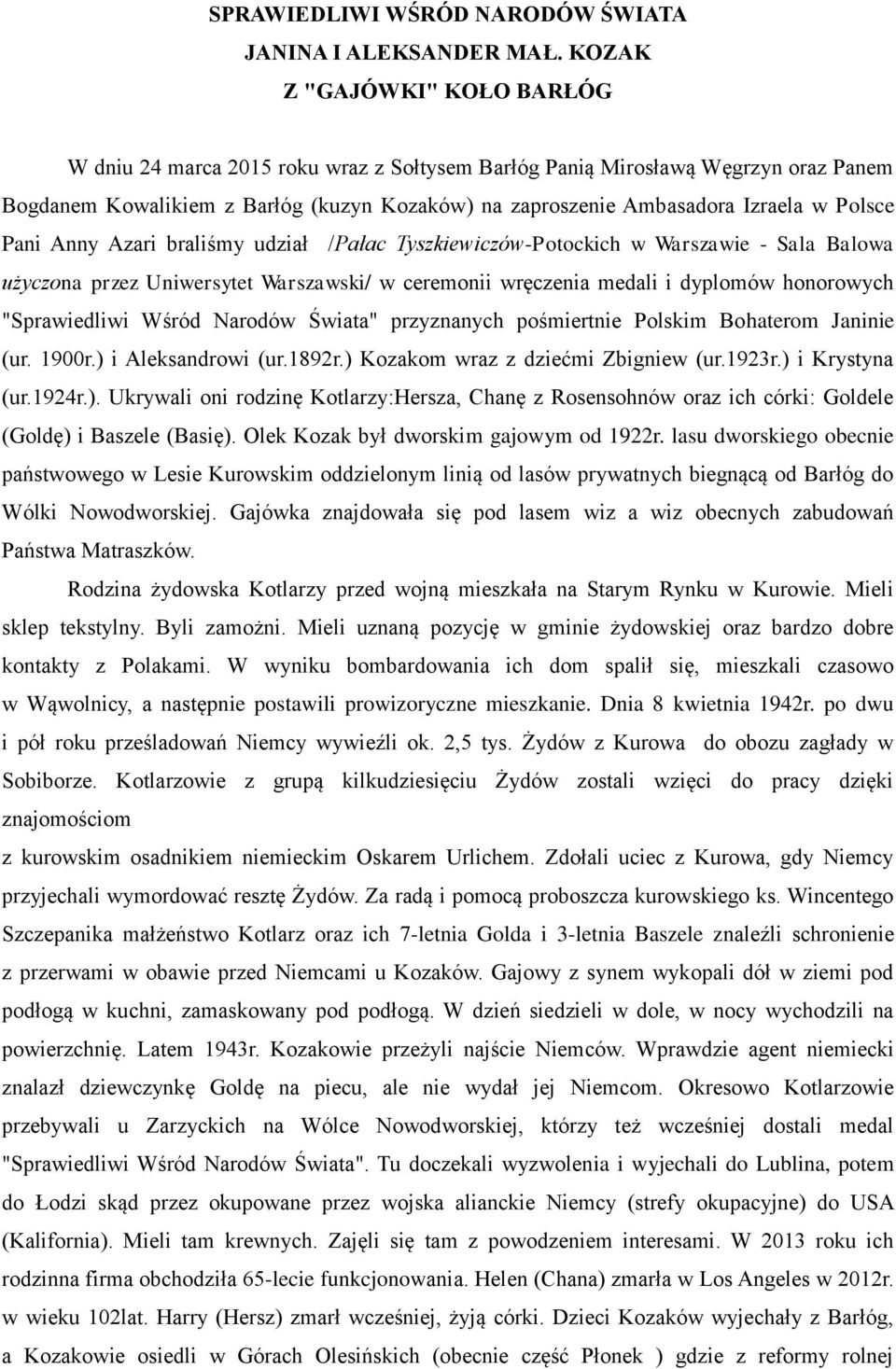 SPRAWIEDLIWI WŚRÓD NARODÓW ŚWIATA
JANINA I ALEKSANDER MAŁ. KOZAK
Z "GAJÓWKI" KOŁO BARŁÓG

W dniu 24 marca 2015 roku wraz z Sołtysem Barłóg Panią Mirosławą Węgrzyn oraz Panem Bogdanem Kowalikiem z Barłóg (kuzyn Kozaków) na zaproszenie Ambasadora Izraela w Polsce Pani Anny Azari braliśmy udział /Pałac Tyszkiewiczów-Potockich w Warszawie - Sala Balowa użyczona przez Uniwersytet Warszawski/ w ceremonii wręczenia medali i dyplomów honorowych "Sprawiedliwi Wśród Narodów Świata" przyznanych pośmiertnie Polskim Bohaterom Janinie (ur. 1900r.) i Aleksandrowi (ur.1892r.) Kozakom wraz z dziećmi Zbigniew (ur.1923r.) i Krystyna (ur.1924r.). Ukrywali oni rodzinę Kotlarzy:Hersza, Chanę z Rosensohnów oraz ich córki: Goldele (Goldę) i Baszele (Basię). Olek Kozak był dworskim gajowym od 1922r. lasu dworskiego obecnie państwowego w Lesie Kurowskim oddzielonym linią od lasów prywatnych biegnącą od Barłóg do Wólki Nowodworskiej. Gajówka znajdowała się pod lasem wiz a wiz obecnych zabudowań Państwa Matraszków.

Rodzina żydowska Kotlarzy przed wojną mieszkała na Starym Rynku w Kurowie. Mieli sklep tekstylny. Byli zamożni. Mieli uznaną pozycję w gminie żydowskiej oraz bardzo dobre kontakty z Polakami. W wyniku bombardowania ich dom spalił się, mieszkali czasowo w Wąwolnicy, a następnie postawili prowizoryczne mieszkanie. Dnia 8 kwietnia 1942r. po dwu i pół roku prześladowań Niemcy wywieźli ok. 2,5 tys. Żydów z Kurowa do obozu zagłady w Sobiborze. Kotlarzowie z grupą kilkudziesięciu Żydów zostali wzięci do pracy dzięki znajomościom
z kurowskim osadnikiem niemieckim Oskarem Urlichem. Zdołali uciec z Kurowa, gdy Niemcy przyjechali wymordować resztę Żydów. Za radą i pomocą proboszcza kurowskiego ks. Wincentego Szczepanika małżeństwo Kotlarz oraz ich 7-letnia Golda i 3-letnia Baszele znaleźli schronienie z przerwami w obawie przed Niemcami u Kozaków. Gajowy z synem wykopali dół w ziemi pod podłogą w kuchni, zamaskowany pod podłogą. W dzień siedzieli w dole, w nocy wychodzili na powierzchnię. Latem 1943r. Kozakowie przeżyli najście Niemców. Wprawdzie agent niemiecki znalazł dziewczynkę Goldę na piecu, ale nie wydał jej Niemcom. Okresowo Kotlarzowie przebywali u Zarzyckich na Wólce Nowodworskiej, którzy też wcześniej dostali medal "Sprawiedliwi Wśród Narodów Świata". Tu doczekali wyzwolenia i wyjechali do Lublina, potem do Łodzi skąd przez okupowane przez wojska alianckie Niemcy (strefy okupacyjne) do USA (Kalifornia). Mieli tam krewnych. Zajęli się tam z powodzeniem interesami. W 2013 roku ich rodzinna firma obchodziła 65-lecie funkcjonowania. Helen (Chana) zmarła w Los Angeles w 2012r. w wieku 102lat. Harry (Hersz) zmarł wcześniej, żyją córki. Dzieci Kozaków wyjechały z Barłóg, a Kozakowie osiedli w Górach Olesińskich (obecnie część Płonek ) gdzie z reformy rolnej